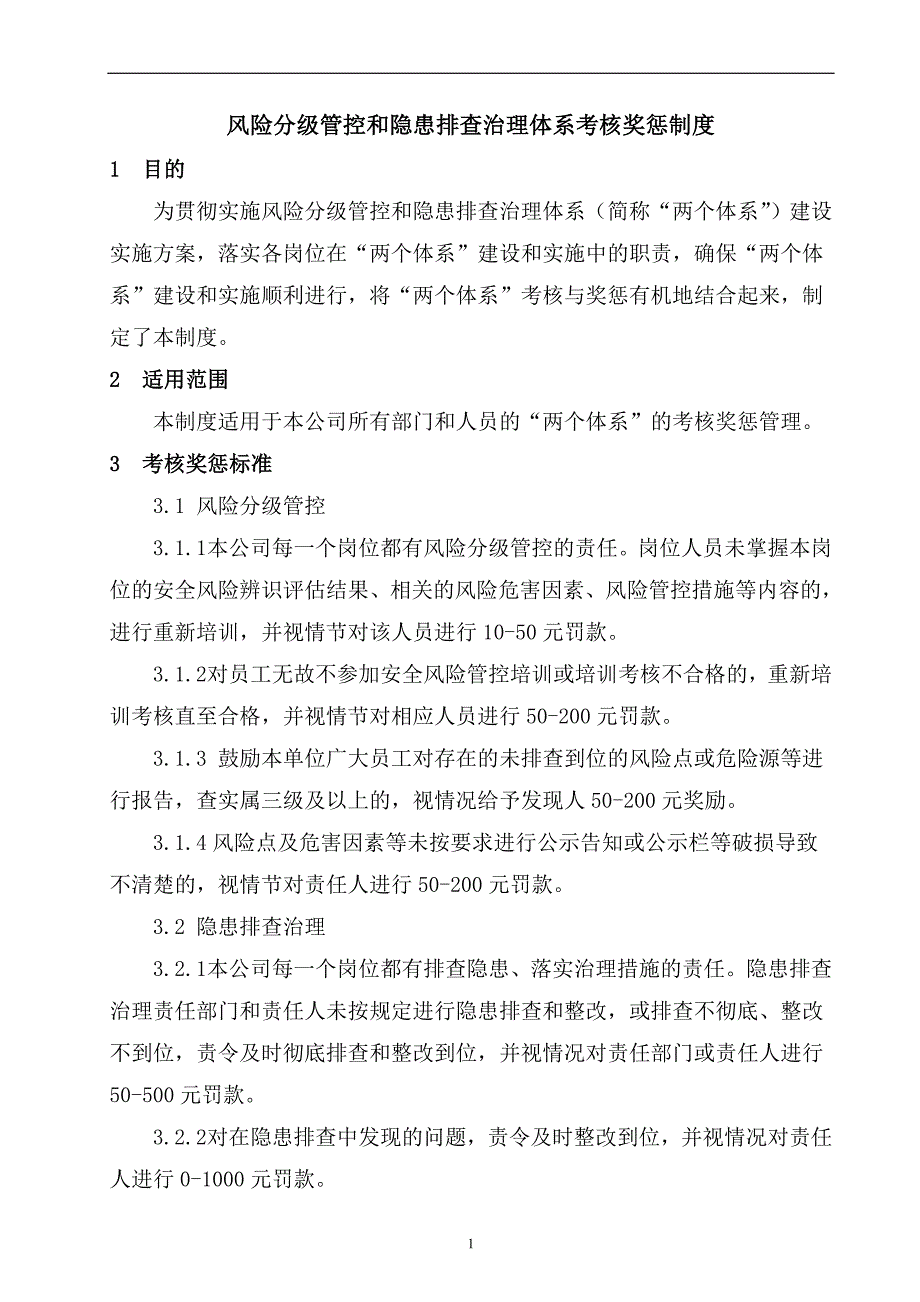 风险分级管控和隐患排查治理体系考核奖惩制度

1　目的

为贯彻实施风险分级管控和隐患排查治理体系（简称“两个体系”）建设实施方案，落实各岗位在“两个体系”建设和实施中的职责，确保“两个体系”建设和实施顺利进行，将“两个体系”考核与奖惩有机地结合起来，制定了本制度。

2　适用范围

本制度适用于本公司所有部门和人员的“两个体系”的考核奖惩管理。

3　考核奖惩标准

3.1 风险分级管控

3.1.1本公司每一个岗位都有风险分级管控的责任。岗位人员未掌握本岗位的安全风险辨识评估结果、相关的风险危害因素、风险管控措施等内容的，进行重新培训，并视情节对该人员进行 10-50 元罚款。

3.1.2对员工无故不参加安全风险管控培训或培训考核不合格的，重新培训考核直至合格，并视情节对相应人员进行 50-200 元罚款。

3.1.3 鼓励本单位广大员工对存在的未排查到位的风险点或危险源等进行报告，查实属三级及以上的，视情况给予发现人 50-200 元奖励。

3.1.4 风险点及危害因素等未按要求进行公示告知或公示栏等破损导致不清楚的，视情节对责任人进行 50-200 元罚款。

3.2 隐患排查治理

3.2.1本公司每一个岗位都有排查隐患、落实治理措施的责任。隐患排查治理责任部门和责任人未按规定进行隐患排查和整改，或排查不彻底、整改不到位，责令及时彻底排查和整改到位，并视情况对责任部门或责任人进行 50-500 元罚款。

3.2.2对在隐患排查中发现的问题，责令及时整改到位，并视情况对责任人进行 0-1000 元罚款。

1